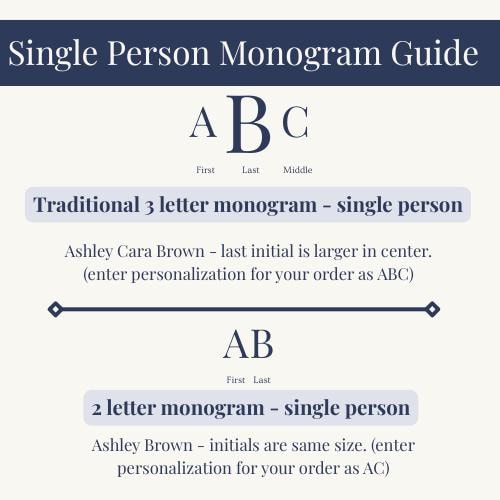 Single Person Monogram Guide

A B C

First Last Middle

Traditional 3 letter monogram - single person

Ashley Cara Brown - last initial is larger in center. (enter personalization for your order as ABC)

AB

First Last

2 letter monogram - single person

Ashley Brown - initials are same size. (enter personalization for your order as AC)